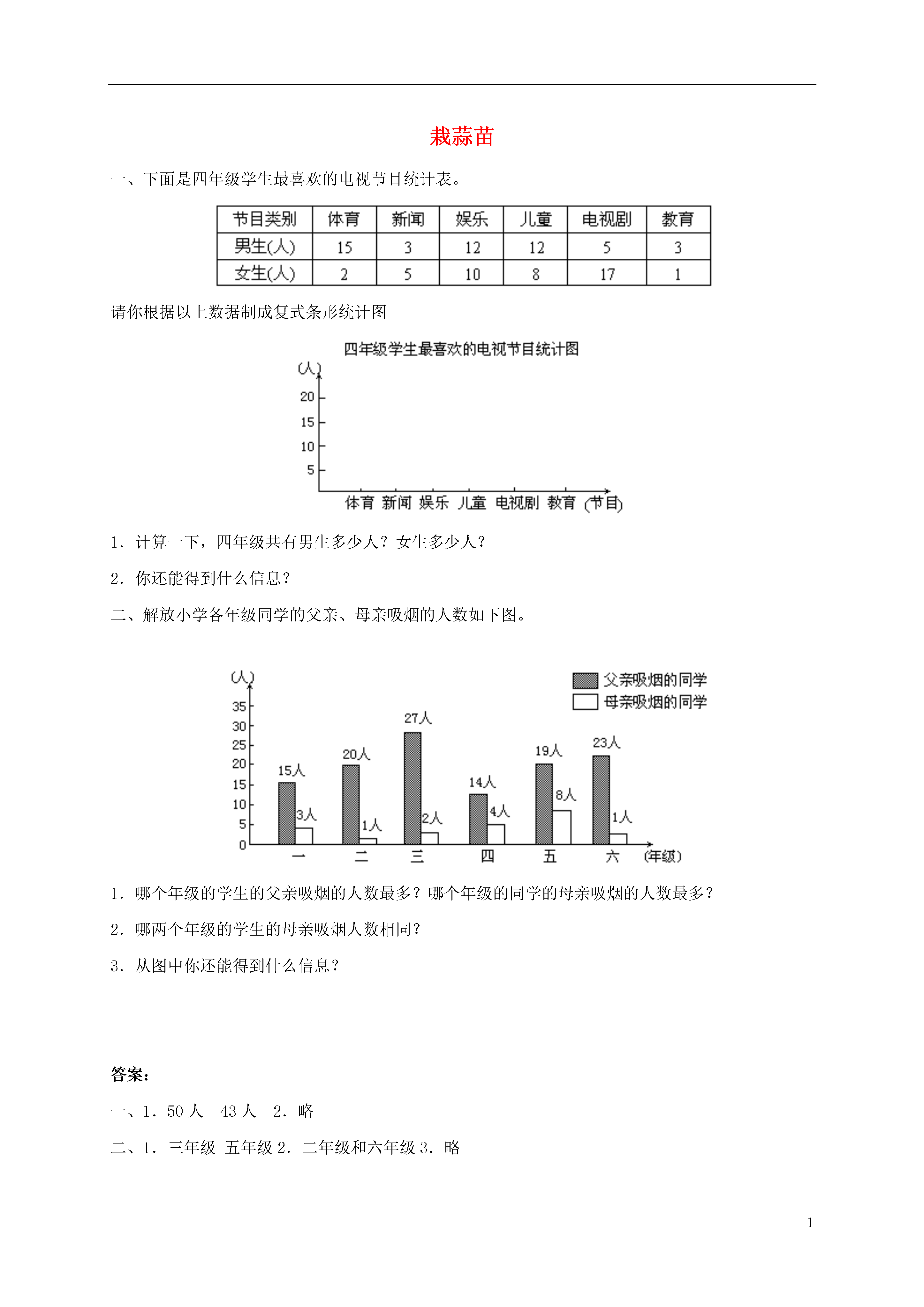 栽蒜苗

一、下面是四年级学生最喜欢的电视节目统计表。

| 节目类别 | 体育 | 新闻 | 娱乐 | 儿童 | 电视剧 | 教育 |
|---|---|---|---|---|---|---|
| 男生(人) | 15 | 3 | 12 | 12 | 5 | 3 |
| 女生(人) | 2 | 5 | 10 | 8 | 17 | 1 |

请你根据以上数据制成复式条形统计图

四年级学生最喜欢的电视节目统计图

(人)
20
15
10
5
体育 新闻 娱乐 儿童 电视剧 教育 (节目)

1．计算一下，四年级共有男生多少人？女生多少人？

2．你还能得到什么信息？

二、解放小学各年级同学的父亲、母亲吸烟的人数如下图。

(人)
父亲吸烟的同学
母亲吸烟的同学
35
30
25
20
15
10
5
0
15人 3人 20人 1人 27人 2人 14人 4人 19人 8人 23人 1人
一 二 三 四 五 六 (年级)

1．哪个年级的学生的父亲吸烟的人数最多？哪个年级的同学的母亲吸烟的人数最多？

2．哪两个年级的学生的母亲吸烟人数相同？

3．从图中你还能得到什么信息？

答案：

一、1．50 人　43 人　2．略

二、1．三年级　五年级 2．二年级和六年级 3．略

1